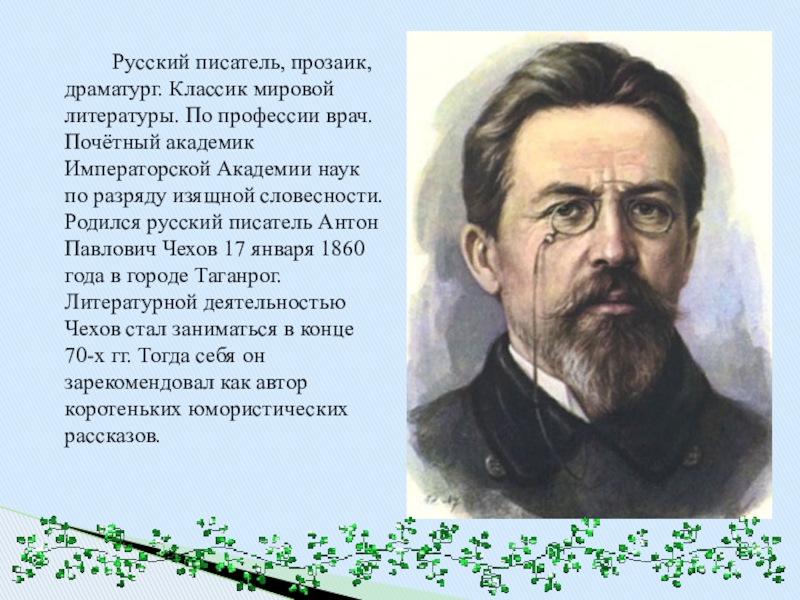 Русский писатель, прозаик, драматург. Классик мировой литературы. По профессии врач. Почётный академик Императорской Академии наук по разряду изящной словесности. Родился русский писатель Антон Павлович Чехов 17 января 1860 года в городе Таганрог. Литературной деятельностью Чехов стал заниматься в конце 70-х гг. Тогда себя он зарекомендовал как автор коротеньких юмористических рассказов.